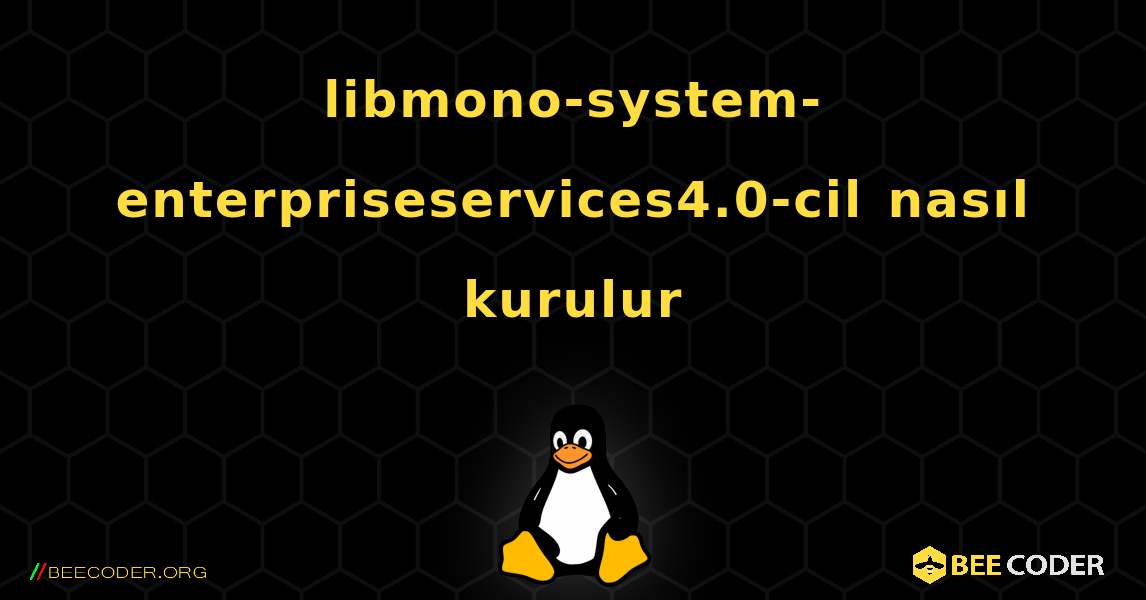 libmono-system-enterpriseservices4.0-cil nasıl kurulur

//BEECODER.ORG

BEE CODER